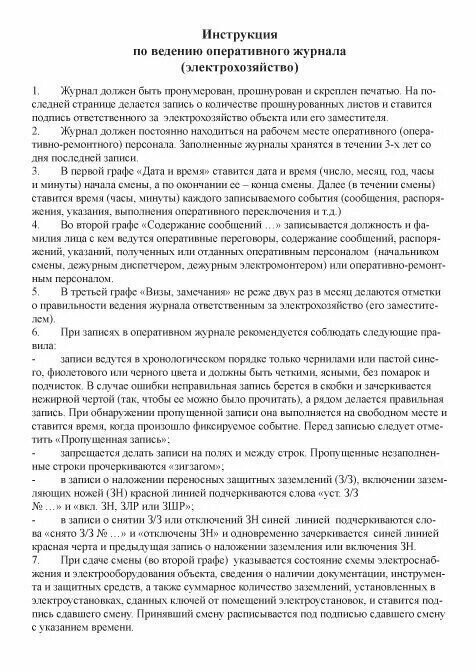 Инструкция
по ведению оперативного журнала
(электрохозяйство)

1. Журнал должен быть пронумерован, прошнурован и скреплен печатью. На последней странице делается запись о количестве прошнурованных листов и ставится подпись ответственного за электрохозяйство объекта или его заместителя.
2. Журнал должен постоянно находиться на рабочем месте оперативного (оперативно-ремонтного) персонала. Заполненные журналы хранятся в течении 3-х лет со дня последней записи.
3. В первой графе «Дата и время» ставится дата и время (число, месяц, год, часы и минуты) начала смены, а по окончании ее – конца смены. Далее (в течении смены) ставится время (часы, минуты) каждого записываемого события (сообщения, распоряжения, указания, выполнения оперативного переключения и т.д.)
4. Во второй графе «Содержание сообщений …» записывается должность и фамилия лица с кем ведутся оперативные переговоры, содержание сообщений, распоряжений, указаний, полученных или отданных оперативным персоналом (начальником смены, дежурным диспетчером, дежурным электромонтером) или оперативно-ремонтным персоналом.
5. В третьей графе «Визы, замечания» не реже двух раз в месяц делаются отметки о правильности ведения журнала ответственным за электрохозяйство (его заместителем).
6. При записях в оперативном журнале рекомендуется соблюдать следующие правила:
- записи ведутся в хронологическом порядке только чернилами или пастой синего, фиолетового или черного цвета и должны быть четкими, ясными, без помарок и подчисток. В случае ошибки неправильная запись берется в скобки и зачеркивается нежирной чертой (так, чтобы ее можно было прочитать), а рядом делается правильная запись. При обнаружении пропущенной записи она выполняется на свободном месте и ставится время, когда произошло фиксируемое событие. Перед записью следует отметить «Пропущенная запись»;
- запрещается делать записи на полях и между строк. Пропущенные незаполненные строки прочеркиваются «зигзагом»;
- в записи о наложении переносных защитных заземлений (З/З), включении заземляющих ножей (ЗН) красной линией подчеркиваются слова «уст. З/З № …» и «вкл. ЗН, ЗЛР или ЗШР»;
- в записи о снятии З/З или отключений ЗН синей линией подчеркиваются слова «снято З/З № …» и «отключены ЗН» и одновременно зачеркивается синей линией красная черта и предыдущая запись о наложении заземления или включения ЗН.
7. При сдаче смены (во второй графе) указывается состояние схемы электроснабжения и электрооборудования объекта, сведения о наличии документации, инструмента и защитных средств, а также суммарное количество заземлений, установленных в электроустановках, сданных ключей от помещений электроустановок, и ставится подпись сдавшего смену. Принявший смену расписывается под подписью сдавшего смену с указанием времени.